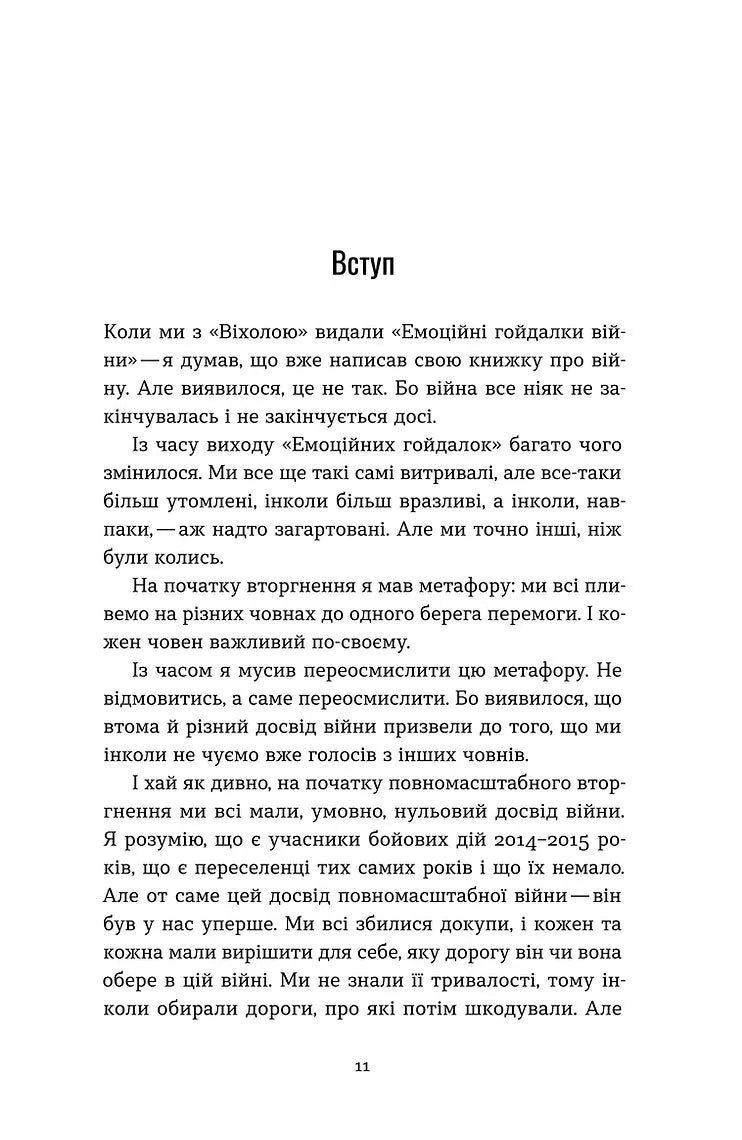 Вступ

Коли ми з «Віхолою» видали «Емоційні гойдалки війни» — я думав, що вже написав свою книжку про війну. Але виявилося, це не так. Бо війна все ніяк не закінчувалась і не закінчується досі.

Із часу виходу «Емоційних гойдалок» багато чого змінилося. Ми все ще такі самі витривалі, але все-таки більш утомлені, інколи більш вразливі, а інколи, навпаки, — аж надто загартовані. Але ми точно інші, ніж були колись.

На початку вторгнення я мав метафору: ми всі пливемо на різних човнах до одного берега перемоги. І кожен човен важливий по-своєму.

Із часом я мусив переосмислити цю метафору. Не відмовитись, а саме переосмислити. Бо виявилося, що втома й різний досвід війни призвели до того, що ми інколи не чуємо вже голосів з інших човнів.

І хай як дивно, на початку повномасштабного вторгнення ми всі мали, умовно, нульовий досвід війни. Я розумію, що є учасники бойових дій 2014–2015 років, що є переселенці тих самих років і що їх немало. Але от саме цей досвід повномасштабної війни — він був у нас уперше. Ми всі збилися докупи, і кожен та кожна мали вирішити для себе, яку дорогу він чи вона обере в цій війні. Ми не знали її тривалості, тому інколи обирали дороги, про які потім шкодували. Але

11